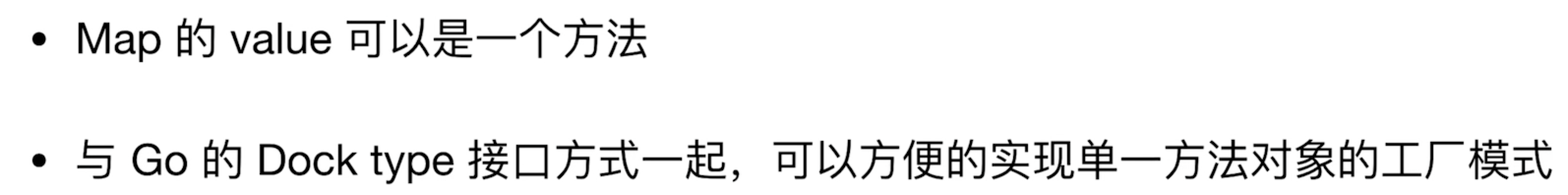 • Map 的 value 可以是一个方法

• 与 Go 的 Dock type 接口方式一起，可以方便的实现单一方法对象的工厂模式